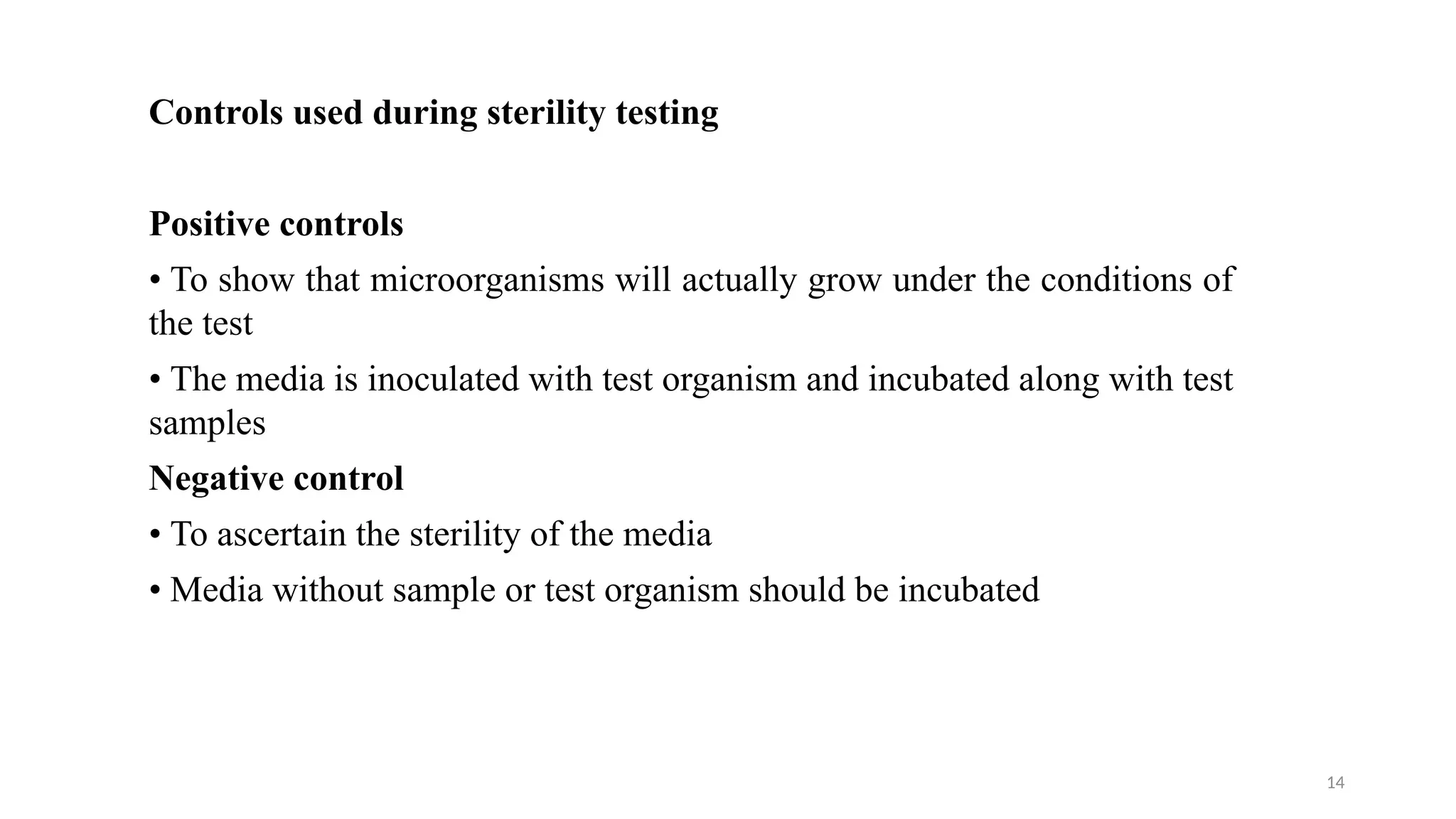 Controls used during sterility testing

Positive controls

• To show that microorganisms will actually grow under the conditions of the test

• The media is inoculated with test organism and incubated along with test samples

Negative control

• To ascertain the sterility of the media

• Media without sample or test organism should be incubated

14